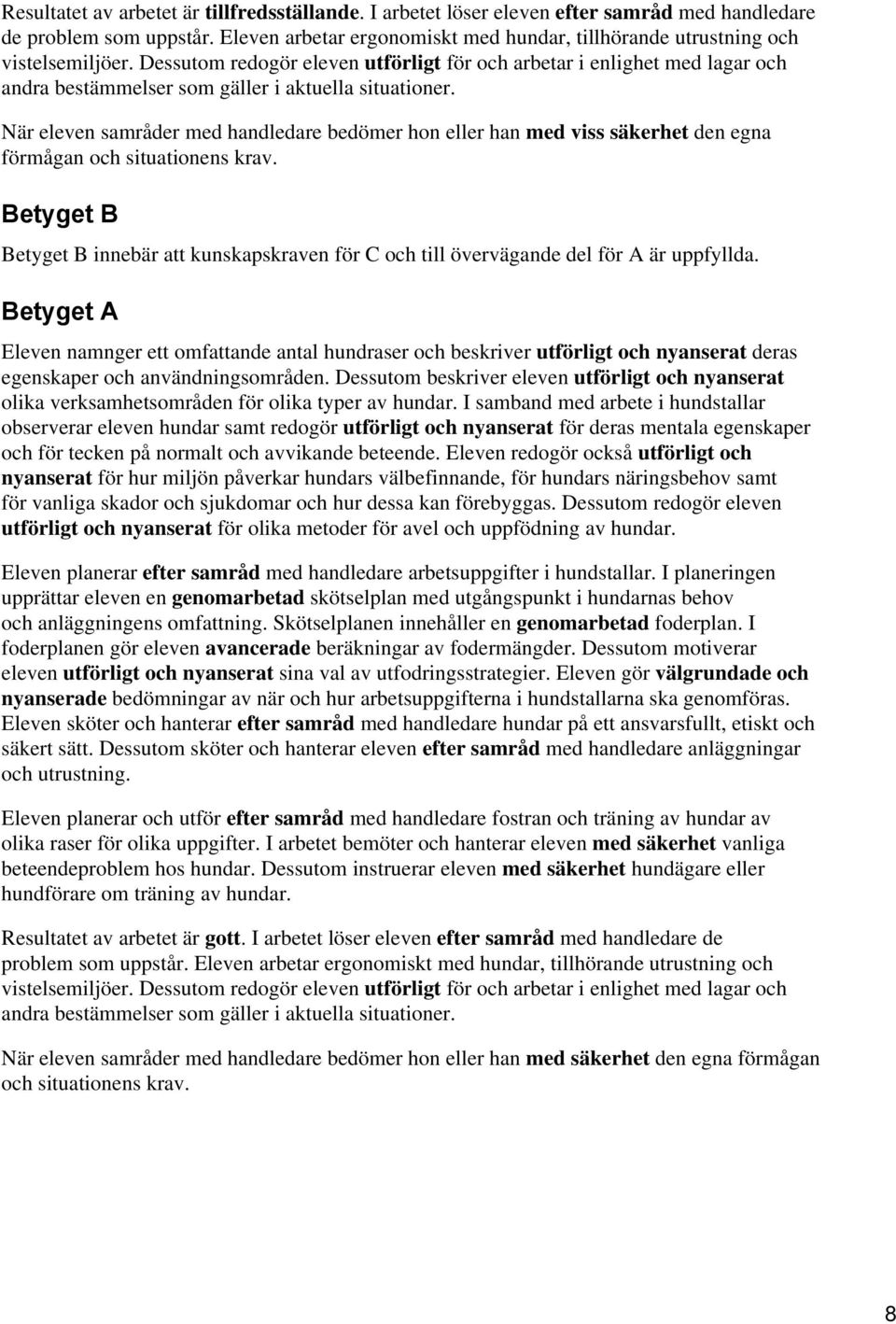 Resultatet av arbetet är tillfredsställande. I arbetet löser eleven efter samråd med handledare de problem som uppstår. Eleven arbetar ergonomiskt med hundar, tillhörande utrustning och vistelsemiljöer. Dessutom redogör eleven utförligt för och arbetar i enlighet med lagar och andra bestämmelser som gäller i aktuella situationer.

När eleven samråder med handledare bedömer hon eller han med viss säkerhet den egna förmågan och situationens krav.

Betyget B

Betyget B innebär att kunskapskraven för C och till övervägande del för A är uppfyllda.

Betyget A

Eleven namnger ett omfattande antal hundraser och beskriver utförligt och nyanserat deras egenskaper och användningsområden. Dessutom beskriver eleven utförligt och nyanserat olika verksamhetsområden för olika typer av hundar. I samband med arbete i hundstallar observerar eleven hundar samt redogör utförligt och nyanserat för deras mentala egenskaper och för tecken på normalt och avvikande beteende. Eleven redogör också utförligt och nyanserat för hur miljön påverkar hundars välbefinnande, för hundars näringsbehov samt för vanliga skador och sjukdomar och hur dessa kan förebyggas. Dessutom redogör eleven utförligt och nyanserat för olika metoder för avel och uppfödning av hundar.

Eleven planerar efter samråd med handledare arbetsuppgifter i hundstallar. I planeringen upprättar eleven en genomarbetad skötselplan med utgångspunkt i hundarnas behov och anläggningens omfattning. Skötselplanen innehåller en genomarbetad foderplan. I foderplanen gör eleven avancerade beräkningar av fodermängder. Dessutom motiverar eleven utförligt och nyanserat sina val av utfodringsstrategier. Eleven gör välgrundade och nyanserade bedömningar av när och hur arbetsuppgifterna i hundstallarna ska genomföras. Eleven sköter och hanterar efter samråd med handledare hundar på ett ansvarsfullt, etiskt och säkert sätt. Dessutom sköter och hanterar eleven efter samråd med handledare anläggningar och utrustning.

Eleven planerar och utför efter samråd med handledare fostran och träning av hundar av olika raser för olika uppgifter. I arbetet bemöter och hanterar eleven med säkerhet vanliga beteendeproblem hos hundar. Dessutom instruerar eleven med säkerhet hundägare eller hundförare om träning av hundar.

Resultatet av arbetet är gott. I arbetet löser eleven efter samråd med handledare de problem som uppstår. Eleven arbetar ergonomiskt med hundar, tillhörande utrustning och vistelsemiljöer. Dessutom redogör eleven utförligt för och arbetar i enlighet med lagar och andra bestämmelser som gäller i aktuella situationer.

När eleven samråder med handledare bedömer hon eller han med säkerhet den egna förmågan och situationens krav.

8